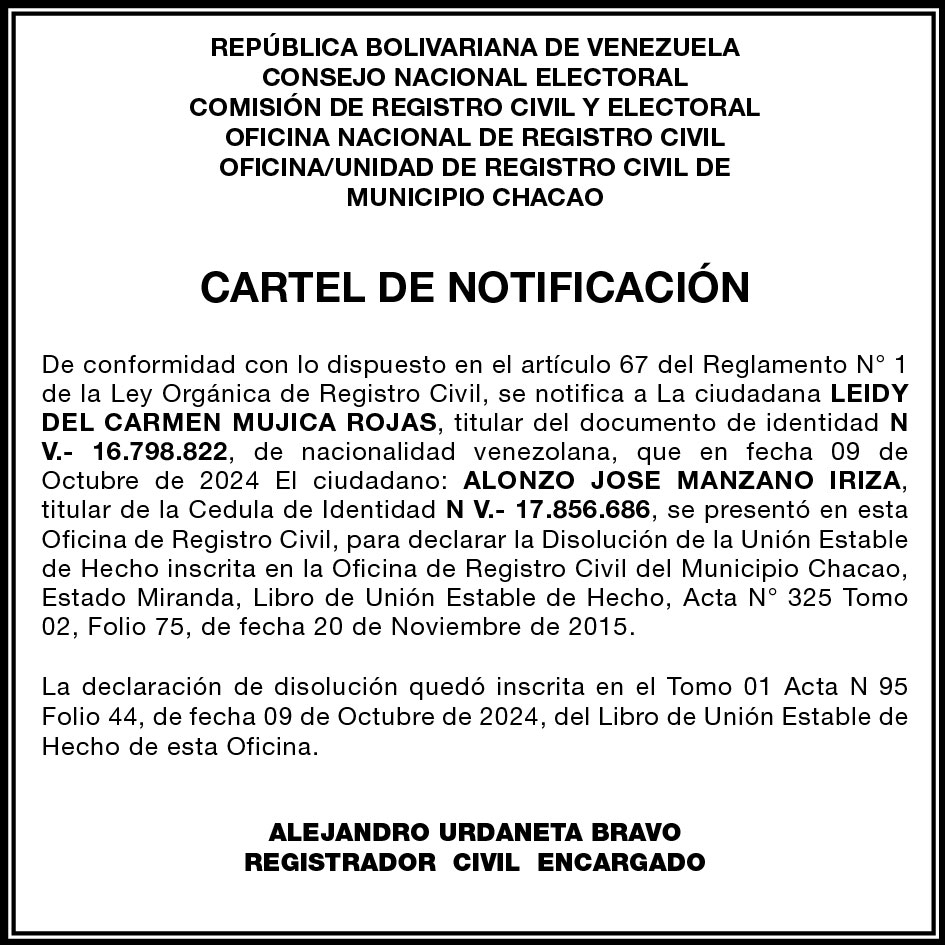 REPÚBLICA BOLIVARIANA DE VENEZUELA
CONSEJO NACIONAL ELECTORAL
COMISIÓN DE REGISTRO CIVIL Y ELECTORAL
OFICINA NACIONAL DE REGISTRO CIVIL
OFICINA/UNIDAD DE REGISTRO CIVIL DE
MUNICIPIO CHACAO

CARTEL DE NOTIFICACIÓN

De conformidad con lo dispuesto en el artículo 67 del Reglamento N° 1 de la Ley Orgánica de Registro Civil, se notifica a La ciudadana LEIDY DEL CARMEN MUJICA ROJAS, titular del documento de identidad N V.- 16.798.822, de nacionalidad venezolana, que en fecha 09 de Octubre de 2024 El ciudadano: ALONZO JOSE MANZANO IRIZA, titular de la Cedula de Identidad N V.- 17.856.686, se presentó en esta Oficina de Registro Civil, para declarar la Disolución de la Unión Estable de Hecho inscrita en la Oficina de Registro Civil del Municipio Chacao, Estado Miranda, Libro de Unión Estable de Hecho, Acta N° 325 Tomo 02, Folio 75, de fecha 20 de Noviembre de 2015.

La declaración de disolución quedó inscrita en el Tomo 01 Acta N 95 Folio 44, de fecha 09 de Octubre de 2024, del Libro de Unión Estable de Hecho de esta Oficina.

ALEJANDRO URDANETA BRAVO
REGISTRADOR CIVIL ENCARGADO